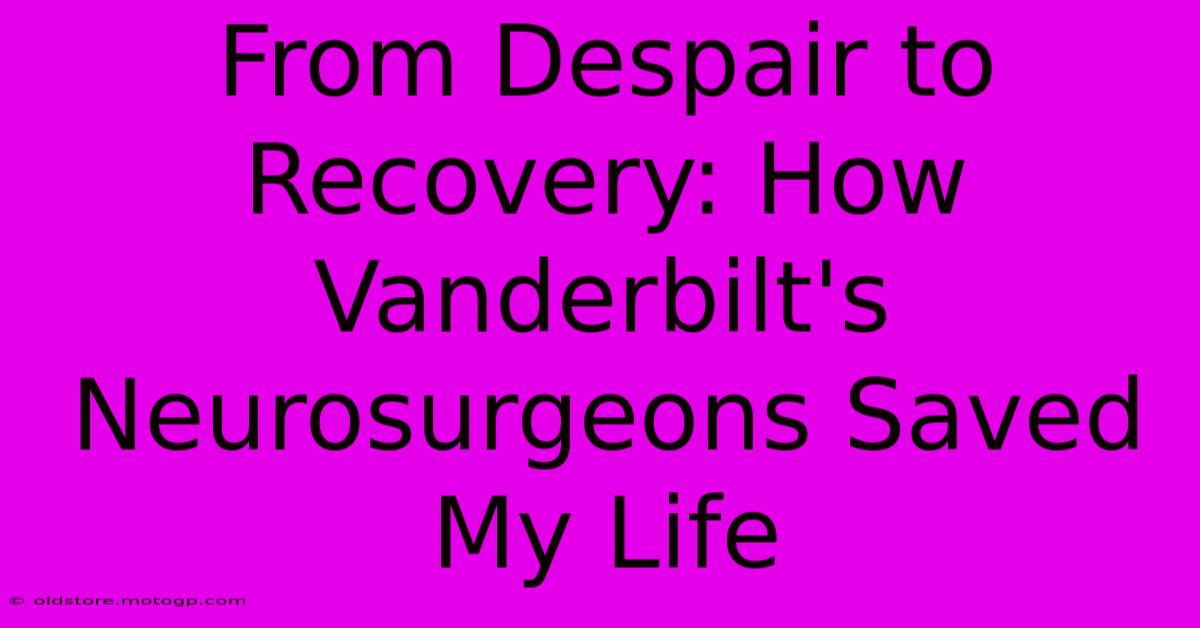 From Despair to Recovery: How Vanderbilt's Neurosurgeons Saved My Life

© oldstore.motogp.com